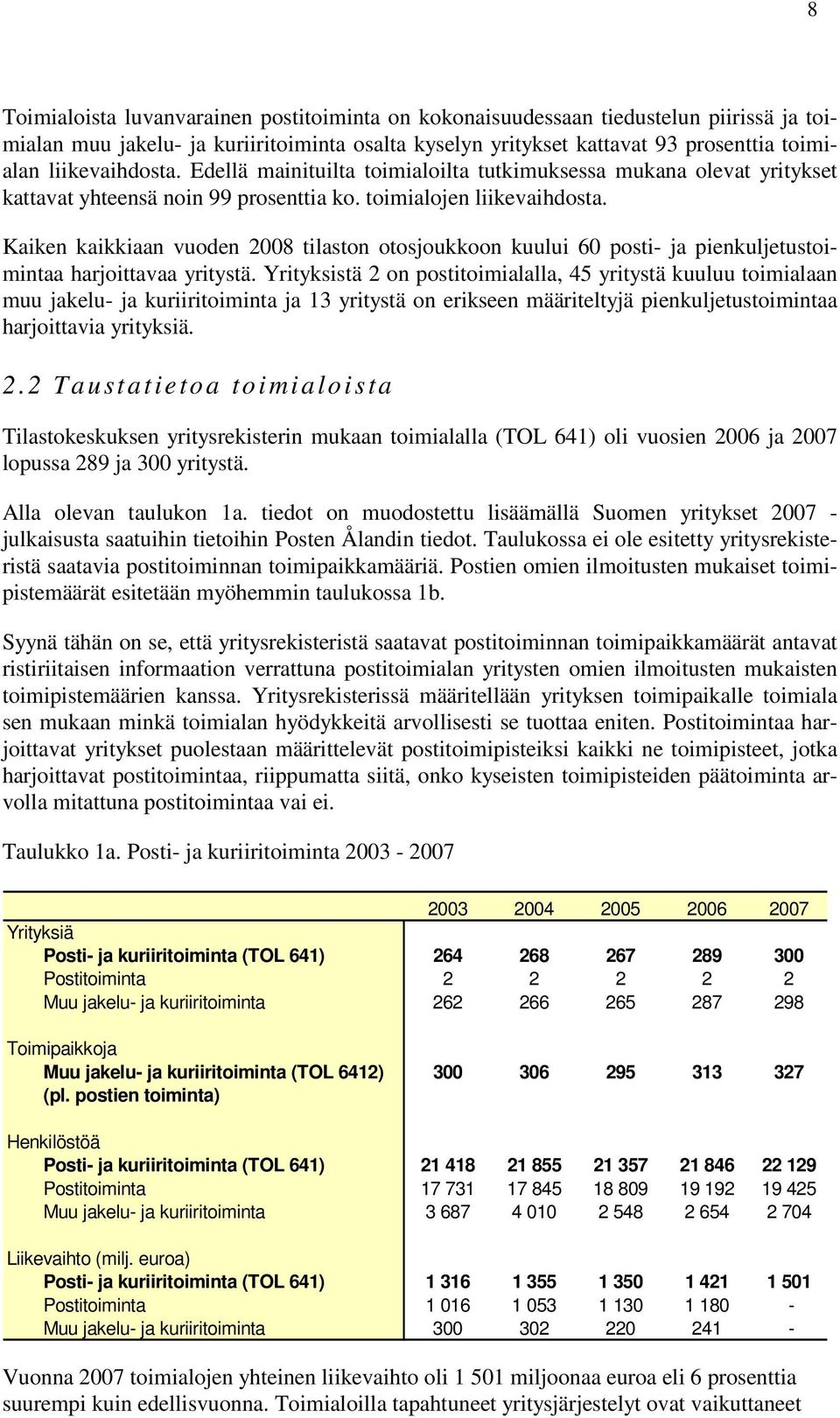 8

Toimialoista luvanvarainen postitoiminta on kokonaisuudessaan tiedustelun piirissä ja toimialan muu jakelu- ja kuriiritoiminta osalta kyselyn yritykset kattavat 93 prosenttia toimialan liikevaihdosta. Edellä mainituilta toimialoilta tutkimuksessa mukana olevat yritykset kattavat yhteensä noin 99 prosenttia ko. toimialojen liikevaihdosta.

Kaiken kaikkiaan vuoden 2008 tilaston otosjoukkoon kuului 60 posti- ja pienkuljetustoimintaa harjoittavaa yritystä. Yrityksistä 2 on postitoimialalla, 45 yritystä kuuluu toimialaan muu jakelu- ja kuriiritoiminta ja 13 yritystä on erikseen määriteltyjä pienkuljetustoimintaa harjoittavia yrityksiä.

2.2 Taustatietoa toimialoista

Tilastokeskuksen yritysrekisterin mukaan toimialalla (TOL 641) oli vuosien 2006 ja 2007 lopussa 289 ja 300 yritystä.

Alla olevan taulukon 1a. tiedot on muodostettu lisäämällä Suomen yritykset 2007 - julkaisusta saatuihin tietoihin Posten Ålandin tiedot. Taulukossa ei ole esitetty yritysrekisteristä saatavia postitoiminnan toimipaikkamääriä. Postien omien ilmoitusten mukaiset toimipistemäärät esitetään myöhemmin taulukossa 1b.

Syynä tähän on se, että yritysrekisteristä saatavat postitoiminnan toimipaikkamäärät antavat ristiriitaisen informaation verrattuna postitoimialan yritysten omien ilmoitusten mukaisten toimipistemäärien kanssa. Yritysrekisterissä määritellään yrityksen toimipaikalle toimiala sen mukaan minkä toimialan hyödykkeitä arvollisesti se tuottaa eniten. Postitoimintaa harjoittavat yritykset puolestaan määrittelevät postitoimipisteiksi kaikki ne toimipisteet, jotka harjoittavat postitoimintaa, riippumatta siitä, onko kyseisten toimipisteiden päätoiminta arvolla mitattuna postitoimintaa vai ei.

Taulukko 1a. Posti- ja kuriiritoiminta 2003 - 2007

| | 2003 | 2004 | 2005 | 2006 | 2007 |
|---|---|---|---|---|---|
| Yrityksiä | | | | | |
| Posti- ja kuriiritoiminta (TOL 641) | 264 | 268 | 267 | 289 | 300 |
| Postitoiminta | 2 | 2 | 2 | 2 | 2 |
| Muu jakelu- ja kuriiritoiminta | 262 | 266 | 265 | 287 | 298 |
| Toimipaikkoja | | | | | |
| Muu jakelu- ja kuriiritoiminta (TOL 6412) (pl. postien toiminta) | 300 | 306 | 295 | 313 | 327 |
| Henkilöstöä | | | | | |
| Posti- ja kuriiritoiminta (TOL 641) | 21 418 | 21 855 | 21 357 | 21 846 | 22 129 |
| Postitoiminta | 17 731 | 17 845 | 18 809 | 19 192 | 19 425 |
| Muu jakelu- ja kuriiritoiminta | 3 687 | 4 010 | 2 548 | 2 654 | 2 704 |
| Liikevaihto (milj. euroa) | | | | | |
| Posti- ja kuriiritoiminta (TOL 641) | 1 316 | 1 355 | 1 350 | 1 421 | 1 501 |
| Postitoiminta | 1 016 | 1 053 | 1 130 | 1 180 | - |
| Muu jakelu- ja kuriiritoiminta | 300 | 302 | 220 | 241 | - |

Vuonna 2007 toimialojen yhteinen liikevaihto oli 1 501 miljoonaa euroa eli 6 prosenttia suurempi kuin edellisvuonna. Toimialoilla tapahtuneet yritysjärjestelyt ovat vaikuttaneet